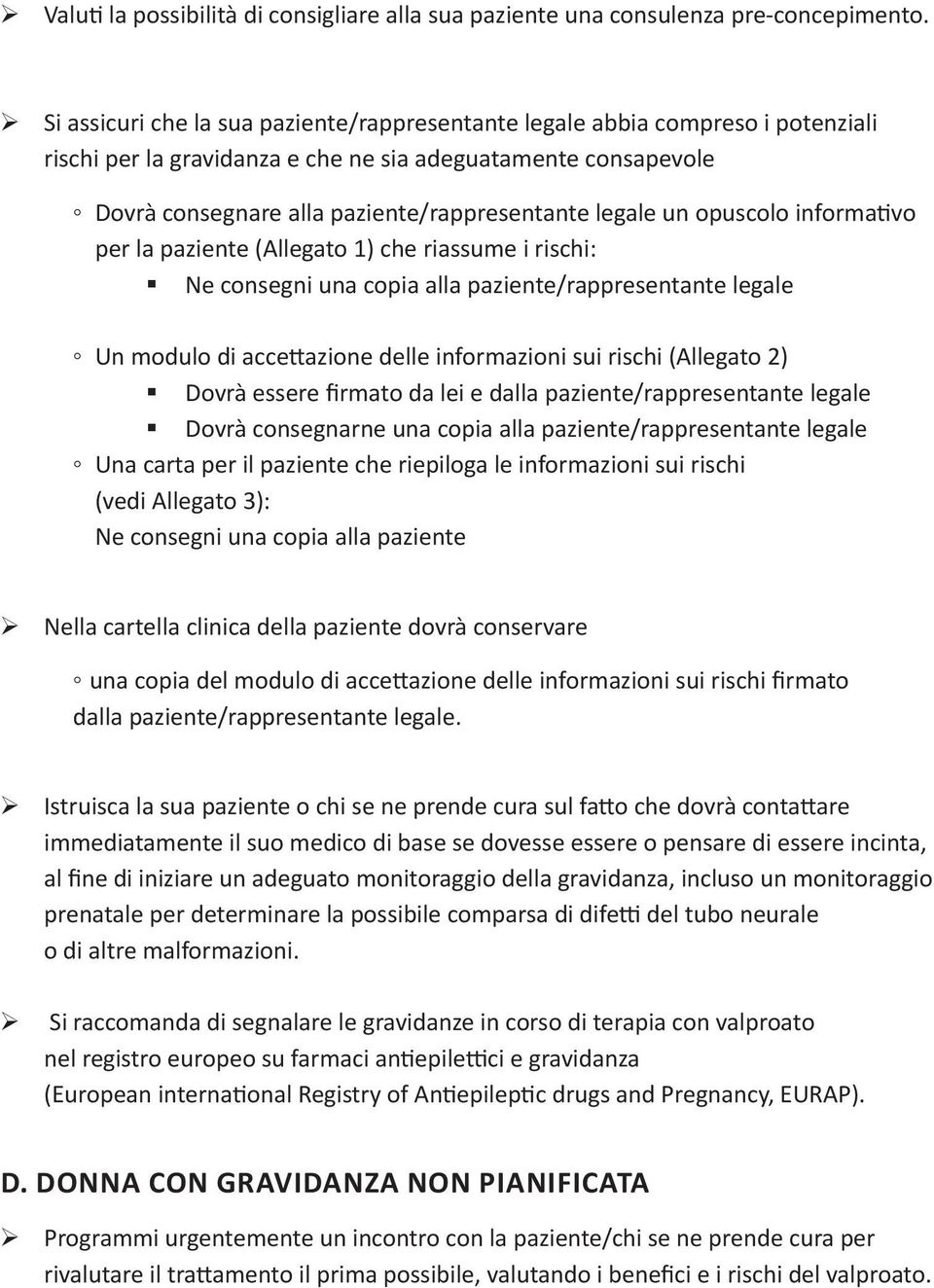 ➢ Valuti la possibilità di consigliare alla sua paziente una consulenza pre-concepimento.

➢ Si assicuri che la sua paziente/rappresentante legale abbia compreso i potenziali rischi per la gravidanza e che ne sia adeguatamente consapevole

◦ Dovrà consegnare alla paziente/rappresentante legale un opuscolo informativo per la paziente (Allegato 1) che riassume i rischi:

▪ Ne consegni una copia alla paziente/rappresentante legale

◦ Un modulo di accettazione delle informazioni sui rischi (Allegato 2)

▪ Dovrà essere firmato da lei e dalla paziente/rappresentante legale

▪ Dovrà consegnarne una copia alla paziente/rappresentante legale

◦ Una carta per il paziente che riepiloga le informazioni sui rischi (vedi Allegato 3): Ne consegni una copia alla paziente

➢ Nella cartella clinica della paziente dovrà conservare

◦ una copia del modulo di accettazione delle informazioni sui rischi firmato dalla paziente/rappresentante legale.

➢ Istruisca la sua paziente o chi se ne prende cura sul fatto che dovrà contattare immediatamente il suo medico di base se dovesse essere o pensare di essere incinta, al fine di iniziare un adeguato monitoraggio della gravidanza, incluso un monitoraggio prenatale per determinare la possibile comparsa di difetti del tubo neurale o di altre malformazioni.

➢ Si raccomanda di segnalare le gravidanze in corso di terapia con valproato nel registro europeo su farmaci antiepilettici e gravidanza (European international Registry of Antiepileptic drugs and Pregnancy, EURAP).

D. DONNA CON GRAVIDANZA NON PIANIFICATA

➢ Programmi urgentemente un incontro con la paziente/chi se ne prende cura per rivalutare il trattamento il prima possibile, valutando i benefici e i rischi del valproato.